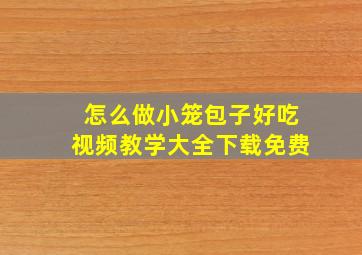 怎么做小笼包子好吃
视频教学大全下载免费